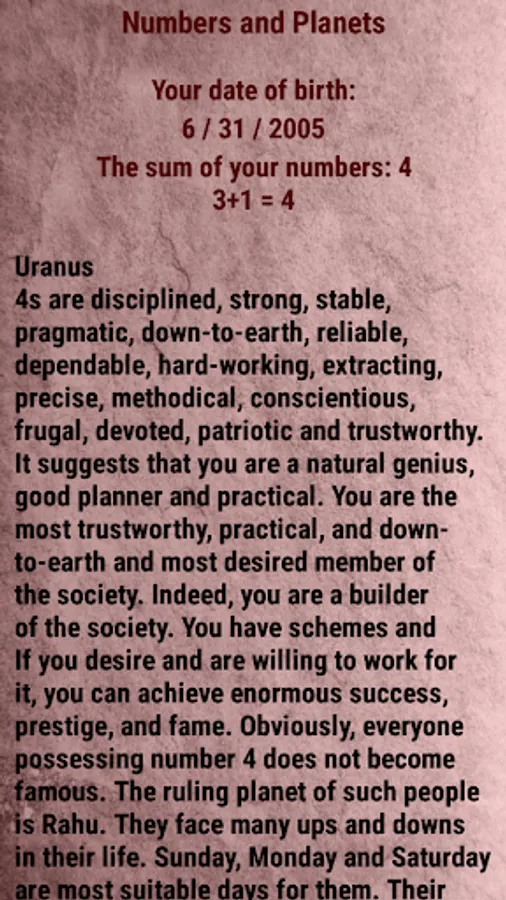 Numbers and Planets

Your date of birth:
6 / 31 / 2005
The sum of your numbers: 4
3+1 = 4

Uranus
4s are disciplined, strong, stable, pragmatic, down-to-earth, reliable, dependable, hard-working, extracting, precise, methodical, conscientious, frugal, devoted, patriotic and trustworthy. It suggests that you are a natural genius, good planner and practical. You are the most trustworthy, practical, and down-to-earth and most desired member of the society. Indeed, you are a builder of the society. You have schemes and If you desire and are willing to work for it, you can achieve enormous success, prestige, and fame. Obviously, everyone possessing number 4 does not become famous. The ruling planet of such people is Rahu. They face many ups and downs in their life. Sunday, Monday and Saturday are most suitable days for them. Their